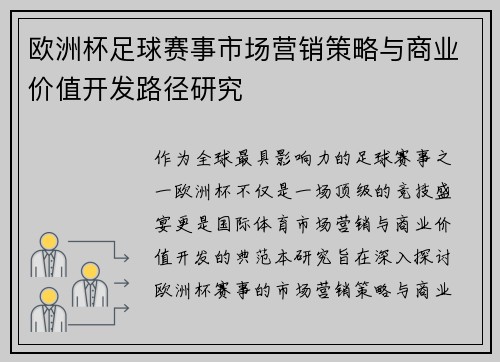 欧洲杯足球赛事市场营销策略与商业价值开发路径研究

作为全球最具影响力的足球赛事之一欧洲杯不仅是一场顶级的竞技盛宴更是国际体育市场营销与商业价值开发的典范本研究旨在深入探讨欧洲杯赛事的市场营销策略与商业